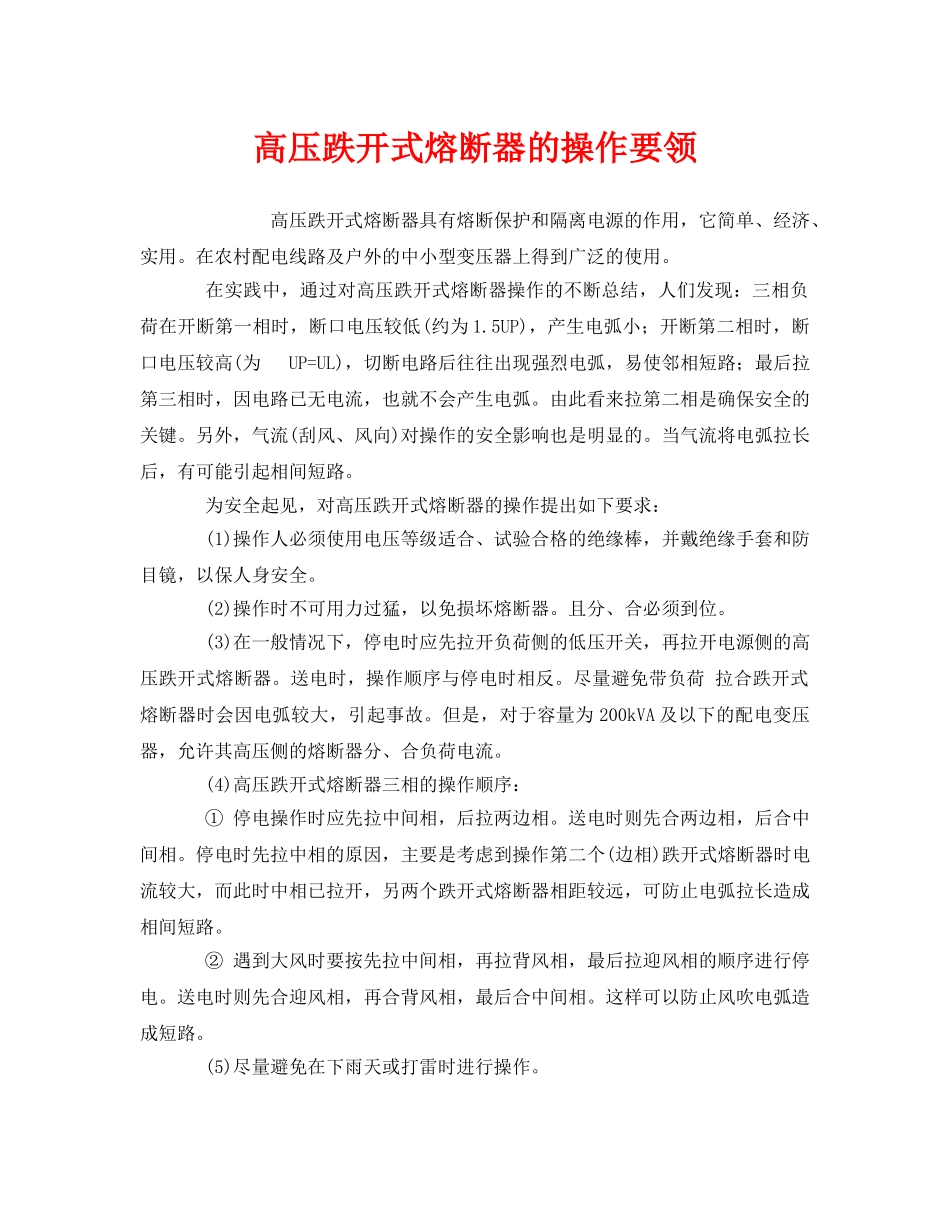 高压跌开式熔断器的操作要领

高压跌开式熔断器具有熔断保护和隔离电源的作用，它简单、经济、实用。在农村配电线路及户外的中小型变压器上得到广泛的使用。

在实践中，通过对高压跌开式熔断器操作的不断总结，人们发现：三相负荷在开断第一相时，断口电压较低(约为1.5UP)，产生电弧小；开断第二相时，断口电压较高(为 UP=UL)，切断电路后往往出现强烈电弧，易使邻相短路；最后拉第三相时，因电路已无电流，也就不会产生电弧。由此看来拉第二相是确保安全的关键。另外，气流(刮风、风向)对操作的安全影响也是明显的。当气流将电弧拉长后，有可能引起相间短路。

为安全起见，对高压跌开式熔断器的操作提出如下要求：

(1)操作人必须使用电压等级适合、试验合格的绝缘棒，并戴绝缘手套和防目镜，以保人身安全。

(2)操作时不可用力过猛，以免损坏熔断器。且分、合必须到位。

(3)在一般情况下，停电时应先拉开负荷侧的低压开关，再拉开电源侧的高压跌开式熔断器。送电时，操作顺序与停电时相反。尽量避免带负荷 拉合跌开式熔断器时会因电弧较大，引起事故。但是，对于容量为200kVA及以下的配电变压器，允许其高压侧的熔断器分、合负荷电流。

(4)高压跌开式熔断器三相的操作顺序：

① 停电操作时应先拉中间相，后拉两边相。送电时则先合两边相，后合中间相。停电时先拉中相的原因，主要是考虑到操作第二个(边相)跌开式熔断器时电流较大，而此时中相已拉开，另两个跌开式熔断器相距较远，可防止电弧拉长造成相间短路。

② 遇到大风时要按先拉中间相，再拉背风相，最后拉迎风相的顺序进行停电。送电时则先合迎风相，再合背风相，最后合中间相。这样可以防止风吹电弧造成短路。

(5)尽量避免在下雨天或打雷时进行操作。